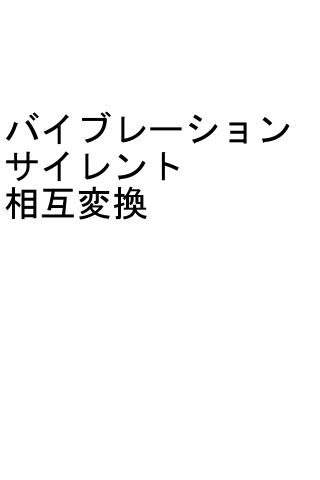 バイブレーション
サイレント
相互変換